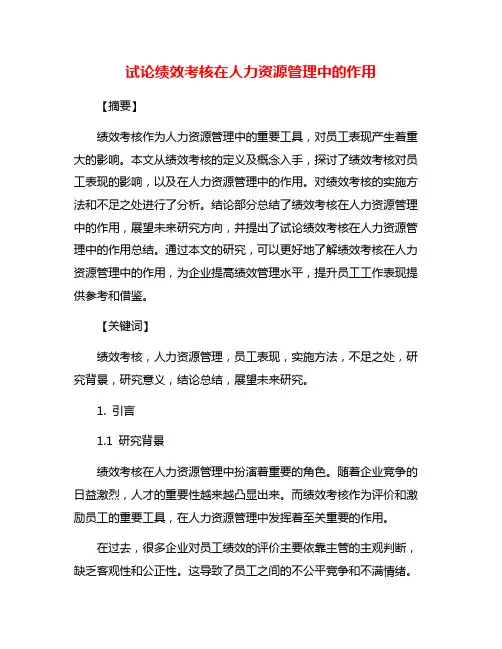 试论绩效考核在人力资源管理中的作用

【摘要】

绩效考核作为人力资源管理中的重要工具，对员工表现产生着重大的影响。本文从绩效考核的定义及概念入手，探讨了绩效考核对员工表现的影响，以及在人力资源管理中的作用。对绩效考核的实施方法和不足之处进行了分析。结论部分总结了绩效考核在人力资源管理中的作用，展望未来研究方向，并提出了试论绩效考核在人力资源管理中的作用总结。通过本文的研究，可以更好地了解绩效考核在人力资源管理中的作用，为企业提高绩效管理水平，提升员工工作表现提供参考和借鉴。

【关键词】

绩效考核，人力资源管理，员工表现，实施方法，不足之处，研究背景，研究意义，结论总结，展望未来研究。

1. 引言

1.1 研究背景

绩效考核在人力资源管理中扮演着重要的角色。随着企业竞争的日益激烈，人才的重要性越来越凸显出来。而绩效考核作为评价和激励员工的重要工具，在人力资源管理中发挥着至关重要的作用。

在过去，很多企业对员工绩效的评价主要依靠主管的主观判断，缺乏客观性和公正性。这导致了员工之间的不公平竞争和不满情绪。